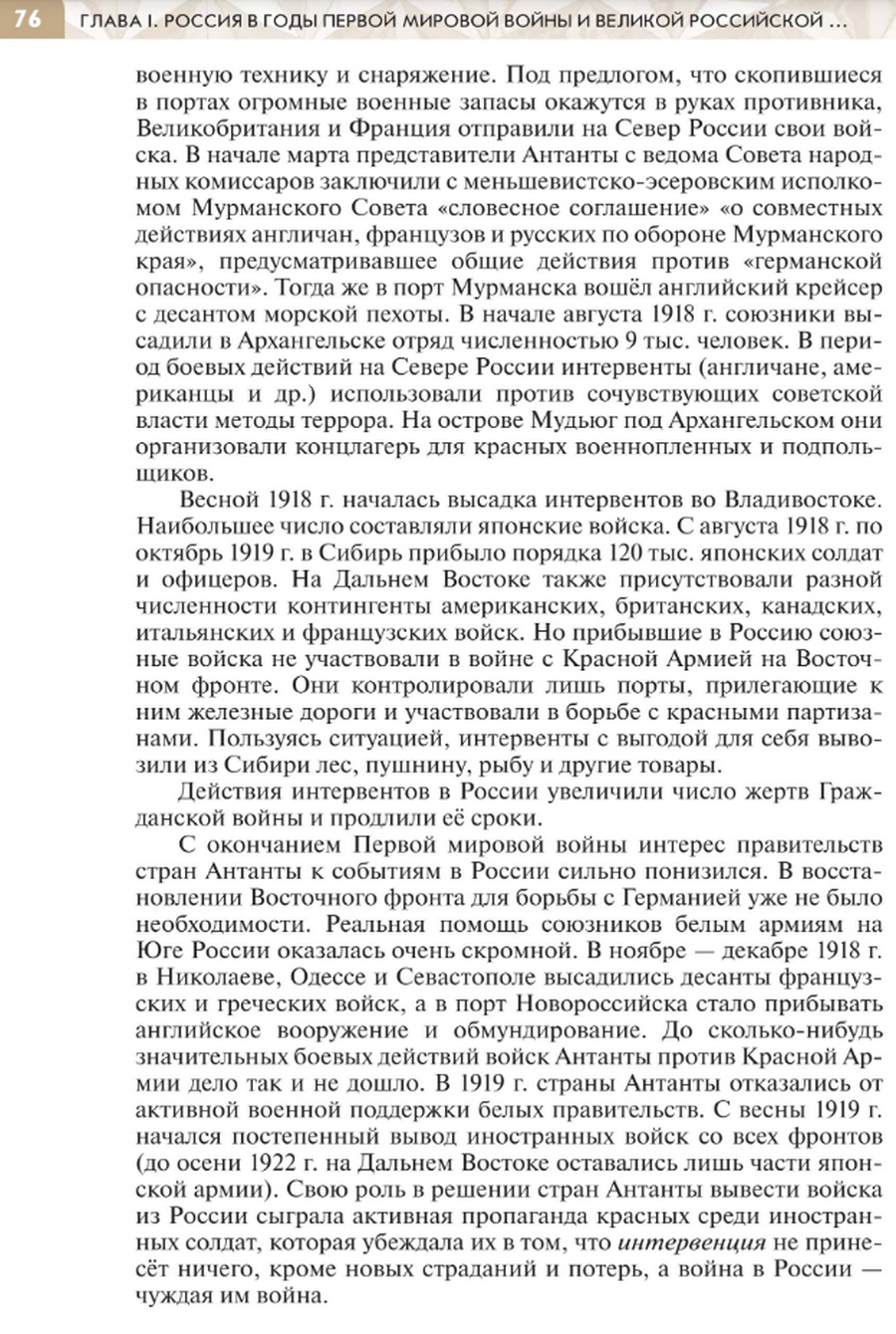 76 ГЛАВА I. РОССИЯ В ГОДЫ ПЕРВОЙ МИРОВОЙ ВОЙНЫ И ВЕЛИКОЙ РОССИЙСКОЙ ...

военную технику и снаряжение. Под предлогом, что скопившиеся в портах огромные военные запасы окажутся в руках противника, Великобритания и Франция отправили на Север России свои войска. В начале марта представители Антанты с ведома Совета народных комиссаров заключили с меньшевистско-эсеровским исполкомом Мурманского Совета «словесное соглашение» «о совместных действиях англичан, французов и русских по обороне Мурманского края», предусматривавшее общие действия против «германской опасности». Тогда же в порт Мурманска вошёл английский крейсер с десантом морской пехоты. В начале августа 1918 г. союзники высадили в Архангельске отряд численностью 9 тыс. человек. В период боевых действий на Севере России интервенты (англичане, американцы и др.) использовали против сочувствующих советской власти методы террора. На острове Мудьюг под Архангельском они организовали концлагерь для красных военнопленных и подпольщиков.

Весной 1918 г. началась высадка интервентов во Владивостоке. Наибольшее число составляли японские войска. С августа 1918 г. по октябрь 1919 г. в Сибирь прибыло порядка 120 тыс. японских солдат и офицеров. На Дальнем Востоке также присутствовали разной численности контингенты американских, британских, канадских, итальянских и французских войск. Но прибывшие в Россию союзные войска не участвовали в войне с Красной Армией на Восточном фронте. Они контролировали лишь порты, прилегающие к ним железные дороги и участвовали в борьбе с красными партизанами. Пользуясь ситуацией, интервенты с выгодой для себя вывозили из Сибири лес, пушнину, рыбу и другие товары.

Действия интервентов в России увеличили число жертв Гражданской войны и продлили её сроки.

С окончанием Первой мировой войны интерес правительств стран Антанты к событиям в России сильно понизился. В восстановлении Восточного фронта для борьбы с Германией уже не было необходимости. Реальная помощь союзников белым армиям на Юге России оказалась очень скромной. В ноябре — декабре 1918 г. в Николаеве, Одессе и Севастополе высадились десанты французских и греческих войск, а в порт Новороссийска стало прибывать английское вооружение и обмундирование. До сколько-нибудь значительных боевых действий войск Антанты против Красной Армии дело так и не дошло. В 1919 г. страны Антанты отказались от активной военной поддержки белых правительств. С весны 1919 г. начался постепенный вывод иностранных войск со всех фронтов (до осени 1922 г. на Дальнем Востоке оставались лишь части японской армии). Свою роль в решении стран Антанты вывести войска из России сыграла активная пропаганда красных среди иностранных солдат, которая убеждала их в том, что интервенция не принесёт ничего, кроме новых страданий и потерь, а война в России — чуждая им война.